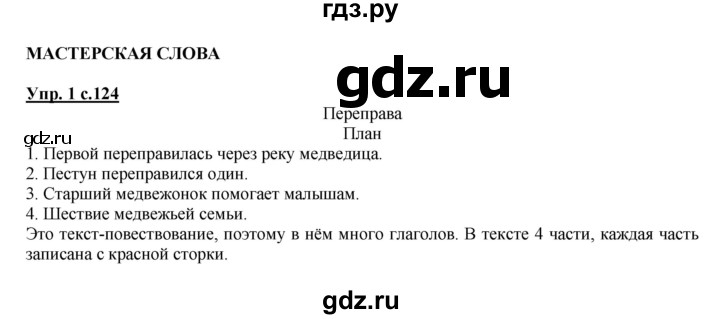 гдз.ру

МАСТЕРСКАЯ СЛОВА

gdz.ru

Упр. 1 с.124

Переправа
План

gdz.ru

1. Первой переправилась через реку медведица.
2. Пестун переправился один.
3. Старший медвежонок помогает малышам.
4. Шествие медвежьей семьи.
Это текст-повествование, поэтому в нём много глаголов. В тексте 4 части, каждая часть записана с красной сторки.

gdz.ru